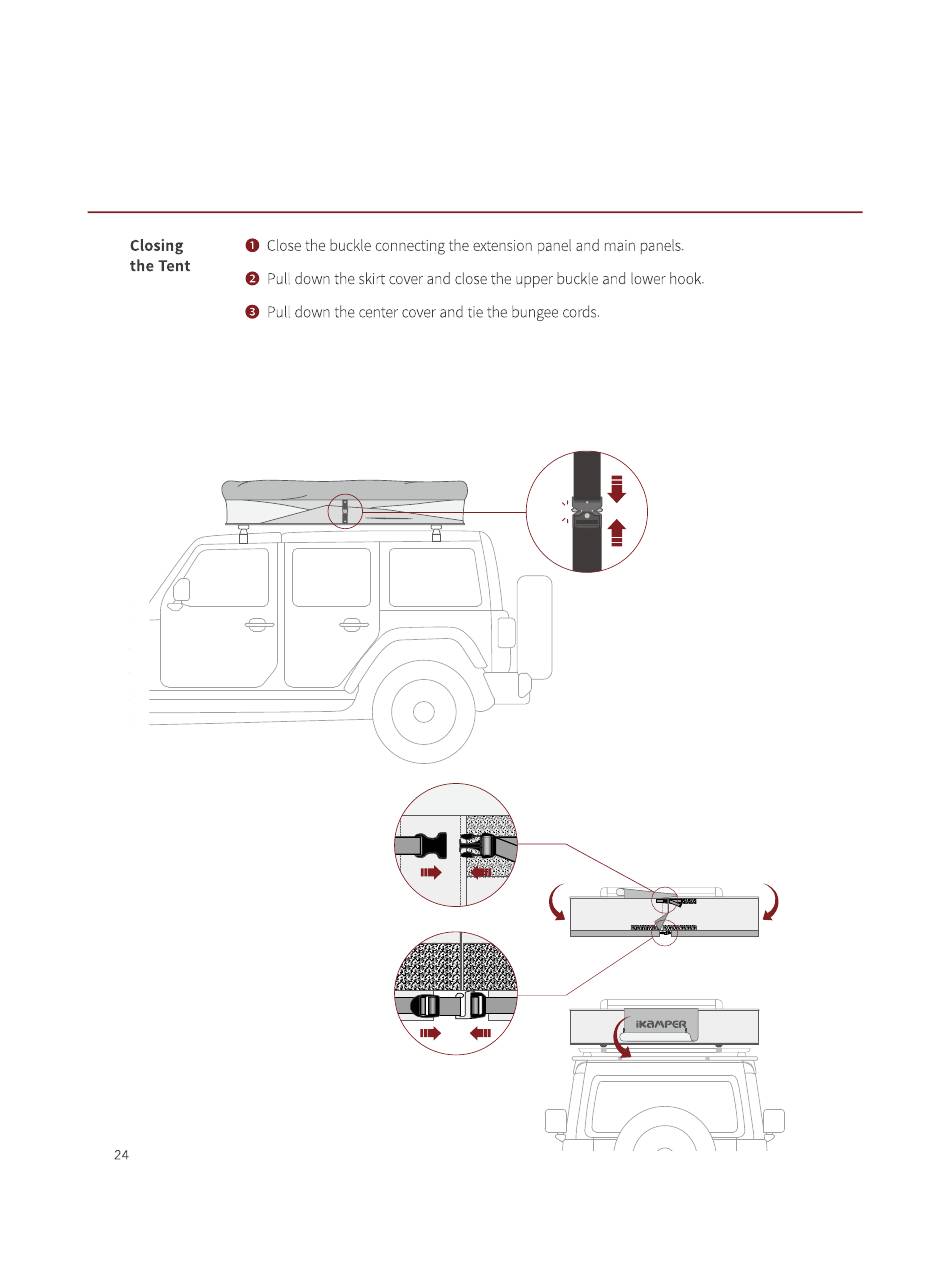 Closing the Tent

❶ Close the buckle connecting the extension panel and main panels.

❷ Pull down the skirt cover and close the upper buckle and lower hook.

❸ Pull down the center cover and tie the bungee cords.

iKAMPER

24